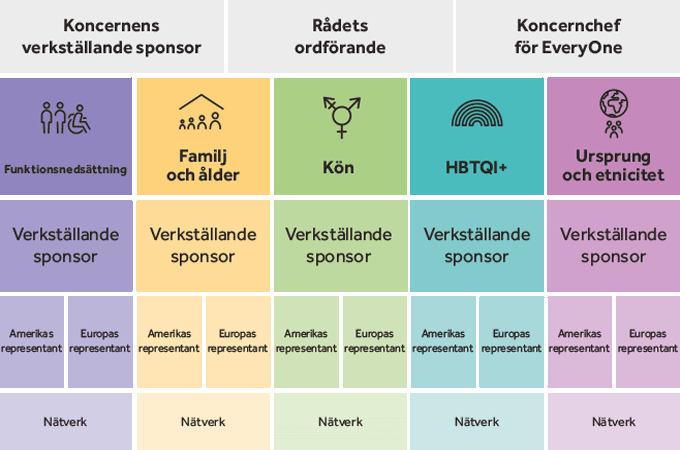 Koncernens verkställande sponsor

Rådets ordförande

Koncernchef för EveryOne

Funktionsnedsättning

Familj och ålder

Kön

HBTQI+

Ursprung och etnicitet

Verkställande sponsor

Verkställande sponsor

Verkställande sponsor

Verkställande sponsor

Verkställande sponsor

Amerikas representant

Europas representant

Amerikas representant

Europas representant

Amerikas representant

Europas representant

Amerikas representant

Europas representant

Amerikas representant

Europas representant

Nätverk

Nätverk

Nätverk

Nätverk

Nätverk